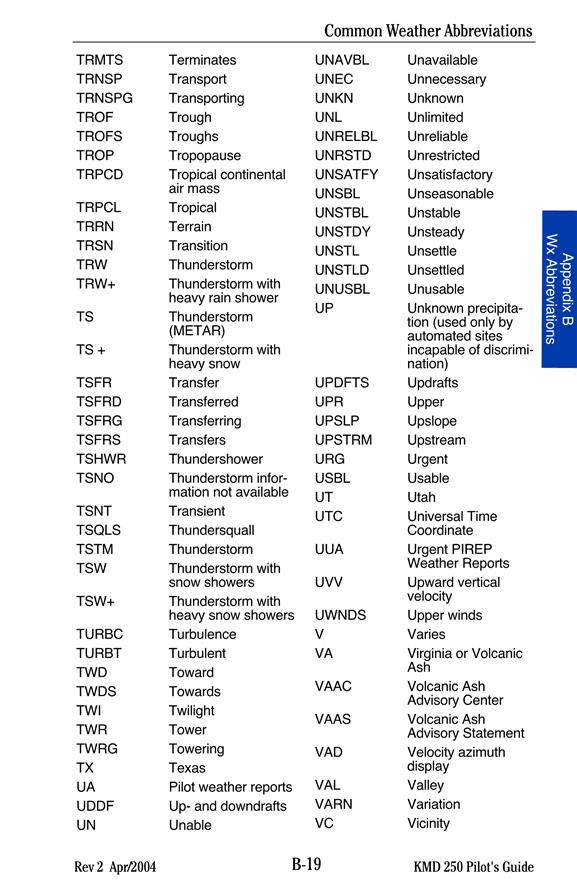 Common Weather Abbreviations

| | |
|---|---|
| TRMTS | Terminates |
| TRNSP | Transport |
| TRNSPG | Transporting |
| TROF | Trough |
| TROFS | Troughs |
| TROP | Tropopause |
| TRPCD | Tropical continental air mass |
| TRPCL | Tropical |
| TRRN | Terrain |
| TRSN | Transition |
| TRW | Thunderstorm |
| TRW+ | Thunderstorm with heavy rain shower |
| TS | Thunderstorm (METAR) |
| TS + | Thunderstorm with heavy snow |
| TSFR | Transfer |
| TSFRD | Transferred |
| TSFRG | Transferring |
| TSFRS | Transfers |
| TSHWR | Thundershower |
| TSNO | Thunderstorm information not available |
| TSNT | Transient |
| TSQLS | Thundersquall |
| TSTM | Thunderstorm |
| TSW | Thunderstorm with snow showers |
| TSW+ | Thunderstorm with heavy snow showers |
| TURBC | Turbulence |
| TURBT | Turbulent |
| TWD | Toward |
| TWDS | Towards |
| TWI | Twilight |
| TWR | Tower |
| TWRG | Towering |
| TX | Texas |
| UA | Pilot weather reports |
| UDDF | Up- and downdrafts |
| UN | Unable |

| | |
|---|---|
| UNAVBL | Unavailable |
| UNEC | Unnecessary |
| UNKN | Unknown |
| UNL | Unlimited |
| UNRELBL | Unreliable |
| UNRSTD | Unrestricted |
| UNSATFY | Unsatisfactory |
| UNSBL | Unseasonable |
| UNSTBL | Unstable |
| UNSTDY | Unsteady |
| UNSTL | Unsettle |
| UNSTLD | Unsettled |
| UNUSBL | Unusable |
| UP | Unknown precipitation (used only by automated sites incapable of discrimination) |
| UPDFTS | Updrafts |
| UPR | Upper |
| UPSLP | Upslope |
| UPSTRM | Upstream |
| URG | Urgent |
| USBL | Usable |
| UT | Utah |
| UTC | Universal Time Coordinate |
| UUA | Urgent PIREP Weather Reports |
| UVV | Upward vertical velocity |
| UWNDS | Upper winds |
| V | Varies |
| VA | Virginia or Volcanic Ash |
| VAAC | Volcanic Ash Advisory Center |
| VAAS | Volcanic Ash Advisory Statement |
| VAD | Velocity azimuth display |
| VAL | Valley |
| VARN | Variation |
| VC | Vicinity |

Appendix B
Wx Abbreviations

Rev 2 Apr/2004 B-19 KMD 250 Pilot's Guide